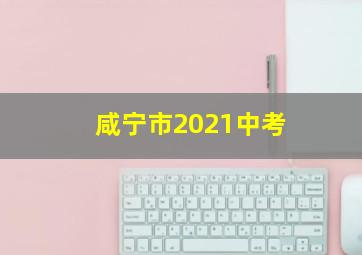 咸宁市2021中考